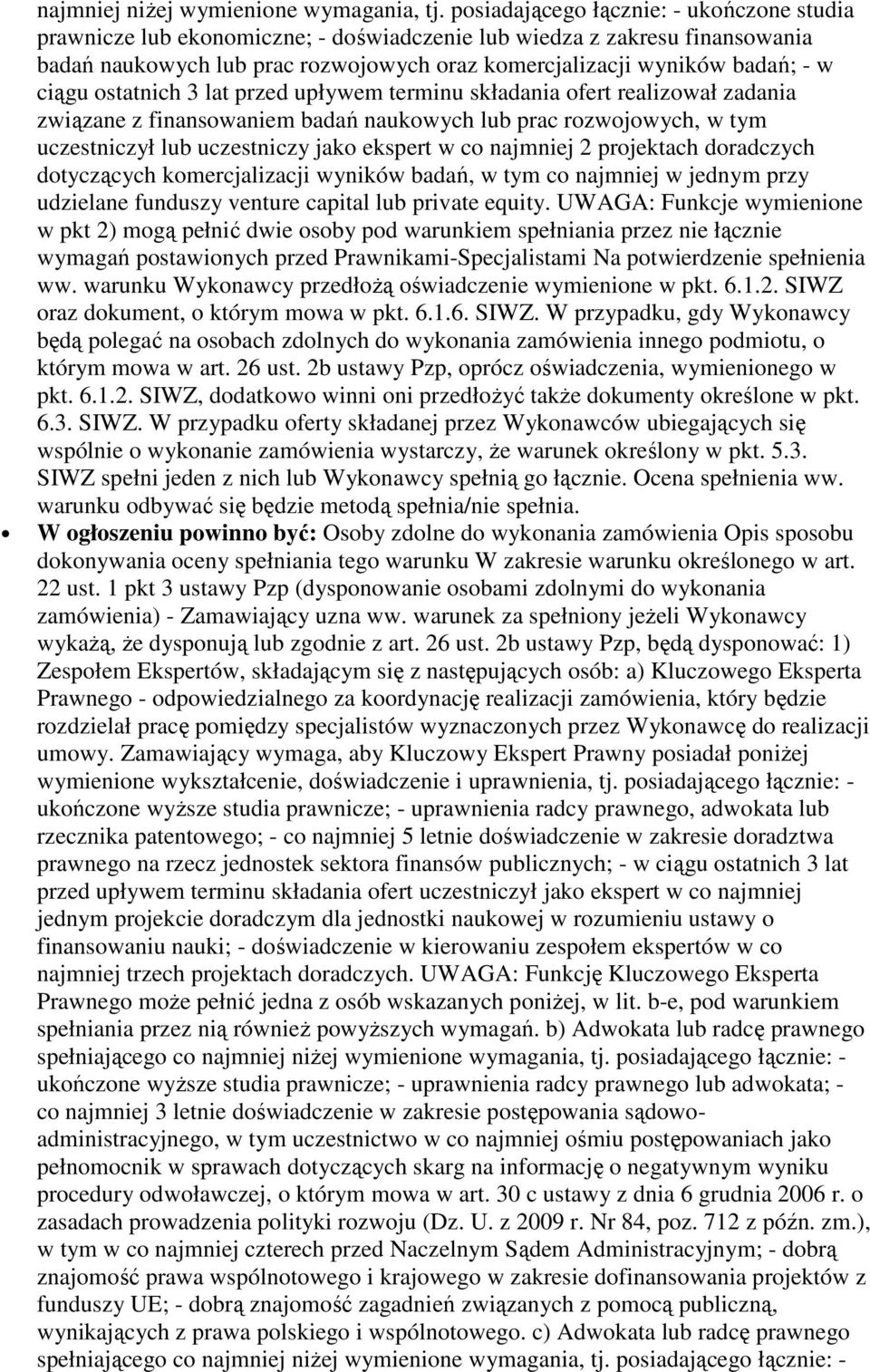 najmniej niżej wymienione wymagania, tj. posiadającego łącznie: - ukończone studia prawnicze lub ekonomiczne; - doświadczenie lub wiedza z zakresu finansowania badań naukowych lub prac rozwojowych oraz komercjalizacji wyników badań; - w ciągu ostatnich 3 lat przed upływem terminu składania ofert realizował zadania związane z finansowaniem badań naukowych lub prac rozwojowych, w tym uczestniczył lub uczestniczy jako ekspert w co najmniej 2 projektach doradczych dotyczących komercjalizacji wyników badań, w tym co najmniej w jednym przy udzielane funduszy venture capital lub private equity. UWAGA: Funkcje wymienione w pkt 2) mogą pełnić dwie osoby pod warunkiem spełniania przez nie łącznie wymagań postawionych przed Prawnikami-Specjalistami Na potwierdzenie spełnienia ww. warunku Wykonawcy przedłożą oświadczenie wymienione w pkt. 6.1.2. SIWZ oraz dokument, o którym mowa w pkt. 6.1.6. SIWZ. W przypadku, gdy Wykonawcy będą polegać na osobach zdolnych do wykonania zamówienia innego podmiotu, o którym mowa w art. 26 ust. 2b ustawy Pzp, oprócz oświadczenia, wymienionego w pkt. 6.1.2. SIWZ, dodatkowo winni oni przedłożyć także dokumenty określone w pkt. 6.3. SIWZ. W przypadku oferty składanej przez Wykonawców ubiegających się wspólnie o wykonanie zamówienia wystarczy, że warunek określony w pkt. 5.3. SIWZ spełni jeden z nich lub Wykonawcy spełnią go łącznie. Ocena spełnienia ww. warunku odbywać się będzie metodą spełnia/nie spełnia.

W ogłoszeniu powinno być: Osoby zdolne do wykonania zamówienia Opis sposobu dokonywania oceny spełniania tego warunku W zakresie warunku określonego w art. 22 ust. 1 pkt 3 ustawy Pzp (dysponowanie osobami zdolnymi do wykonania zamówienia) - Zamawiający uzna ww. warunek za spełniony jeżeli Wykonawcy wykażą, że dysponują lub zgodnie z art. 26 ust. 2b ustawy Pzp, będą dysponować: 1) Zespołem Ekspertów, składającym się z następujących osób: a) Kluczowego Eksperta Prawnego - odpowiedzialnego za koordynację realizacji zamówienia, który będzie rozdzielał pracę pomiędzy specjalistów wyznaczonych przez Wykonawcę do realizacji umowy. Zamawiający wymaga, aby Kluczowy Ekspert Prawny posiadał poniżej wymienione wykształcenie, doświadczenie i uprawnienia, tj. posiadającego łącznie: - ukończone wyższe studia prawnicze; - uprawnienia radcy prawnego, adwokata lub rzecznika patentowego; - co najmniej 5 letnie doświadczenie w zakresie doradztwa prawnego na rzecz jednostek sektora finansów publicznych; - w ciągu ostatnich 3 lat przed upływem terminu składania ofert uczestniczył jako ekspert w co najmniej jednym projekcie doradczym dla jednostki naukowej w rozumieniu ustawy o finansowaniu nauki; - doświadczenie w kierowaniu zespołem ekspertów w co najmniej trzech projektach doradczych. UWAGA: Funkcję Kluczowego Eksperta Prawnego może pełnić jedna z osób wskazanych poniżej, w lit. b-e, pod warunkiem spełniania przez nią również powyższych wymagań. b) Adwokata lub radcę prawnego spełniającego co najmniej niżej wymienione wymagania, tj. posiadającego łącznie: - ukończone wyższe studia prawnicze; - uprawnienia radcy prawnego lub adwokata; - co najmniej 3 letnie doświadczenie w zakresie postępowania sądowo-administracyjnego, w tym uczestnictwo w co najmniej ośmiu postępowaniach jako pełnomocnik w sprawach dotyczących skarg na informację o negatywnym wyniku procedury odwoławczej, o którym mowa w art. 30 c ustawy z dnia 6 grudnia 2006 r. o zasadach prowadzenia polityki rozwoju (Dz. U. z 2009 r. Nr 84, poz. 712 z późn. zm.), w tym w co najmniej czterech przed Naczelnym Sądem Administracyjnym; - dobrą znajomość prawa wspólnotowego i krajowego w zakresie dofinansowania projektów z funduszy UE; - dobrą znajomość zagadnień związanych z pomocą publiczną, wynikających z prawa polskiego i wspólnotowego. c) Adwokata lub radcę prawnego spełniającego co najmniej niżej wymienione wymagania, tj. posiadającego łącznie: -